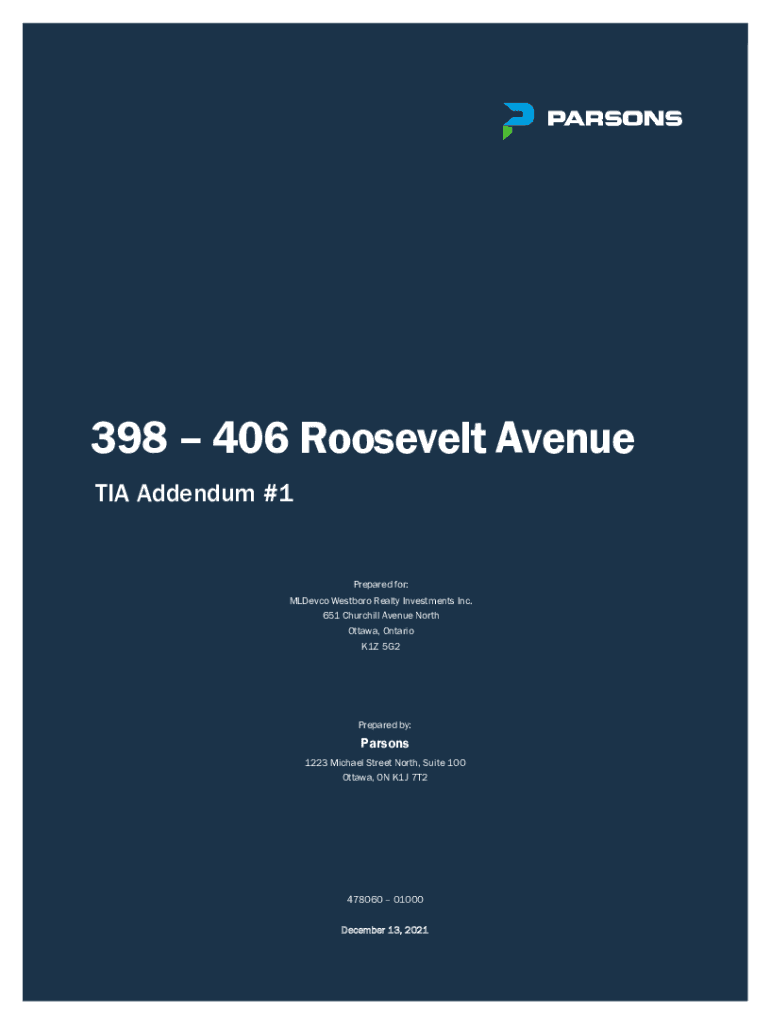 PARSONS

398 – 406 Roosevelt Avenue

TIA Addendum #1

Prepared for:
MLDevco Westboro Realty Investments Inc.
651 Churchill Avenue North
Ottawa, Ontario
K1Z 5G2

Prepared by:
Parsons
1223 Michael Street North, Suite 100
Ottawa, ON K1J 7T2

478060 – 01000

December 13, 2021